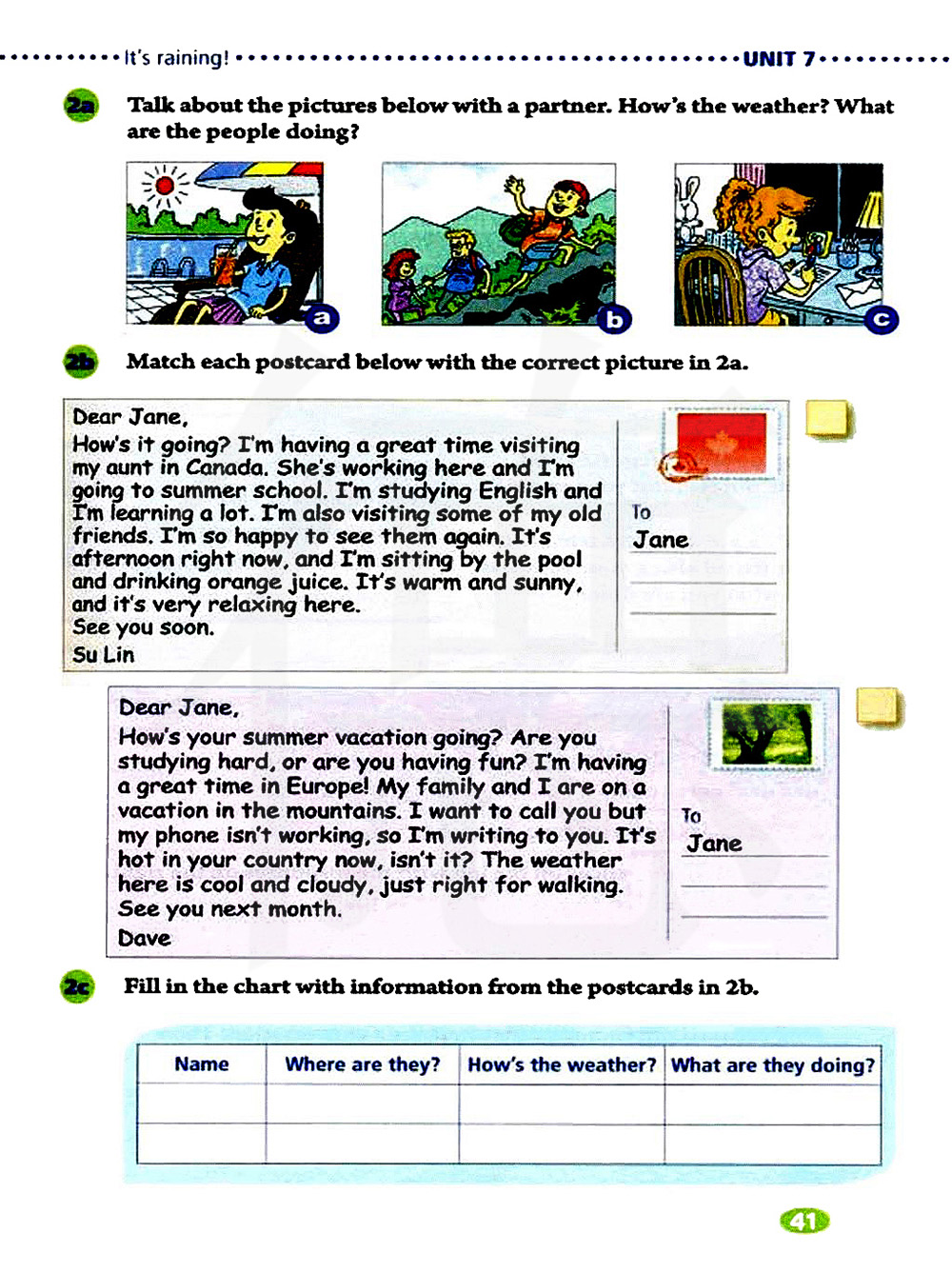 It's raining!

UNIT 7

2a Talk about the pictures below with a partner. How's the weather? What are the people doing?

a

b

c

2b Match each postcard below with the correct picture in 2a.

Dear Jane,
How's it going? I'm having a great time visiting my aunt in Canada. She's working here and I'm going to summer school. I'm studying English and I'm learning a lot. I'm also visiting some of my old friends. I'm so happy to see them again. It's afternoon right now, and I'm sitting by the pool and drinking orange juice. It's warm and sunny, and it's very relaxing here.
See you soon.
Su Lin

To
Jane

Dear Jane,
How's your summer vacation going? Are you studying hard, or are you having fun? I'm having a great time in Europe! My family and I are on a vacation in the mountains. I want to call you but my phone isn't working, so I'm writing to you. It's hot in your country now, isn't it? The weather here is cool and cloudy, just right for walking.
See you next month.
Dave

To
Jane

2c Fill in the chart with information from the postcards in 2b.

| Name | Where are they? | How's the weather? | What are they doing? |
|---|---|---|---|
| | | | |
| | | | |

41